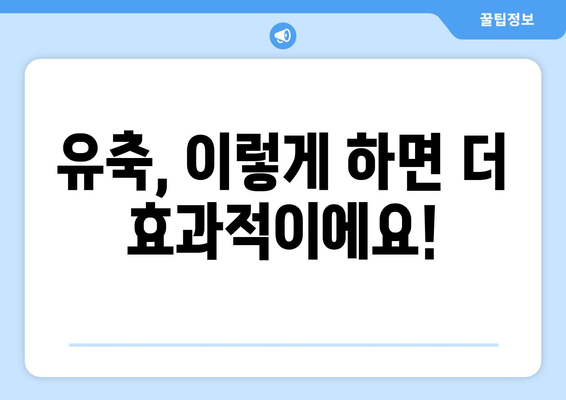 꿀팁정보

유축, 이렇게 하면 더 효과적이에요!